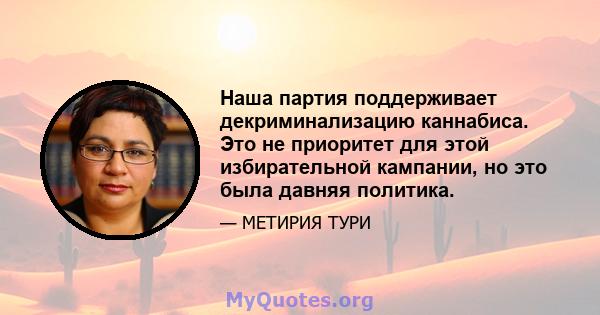 Наша партия поддерживает декриминализацию каннабиса. Это не приоритет для этой избирательной кампании, но это была давняя политика.

— МЕТИРИЯ ТУРИ

MyQuotes.org